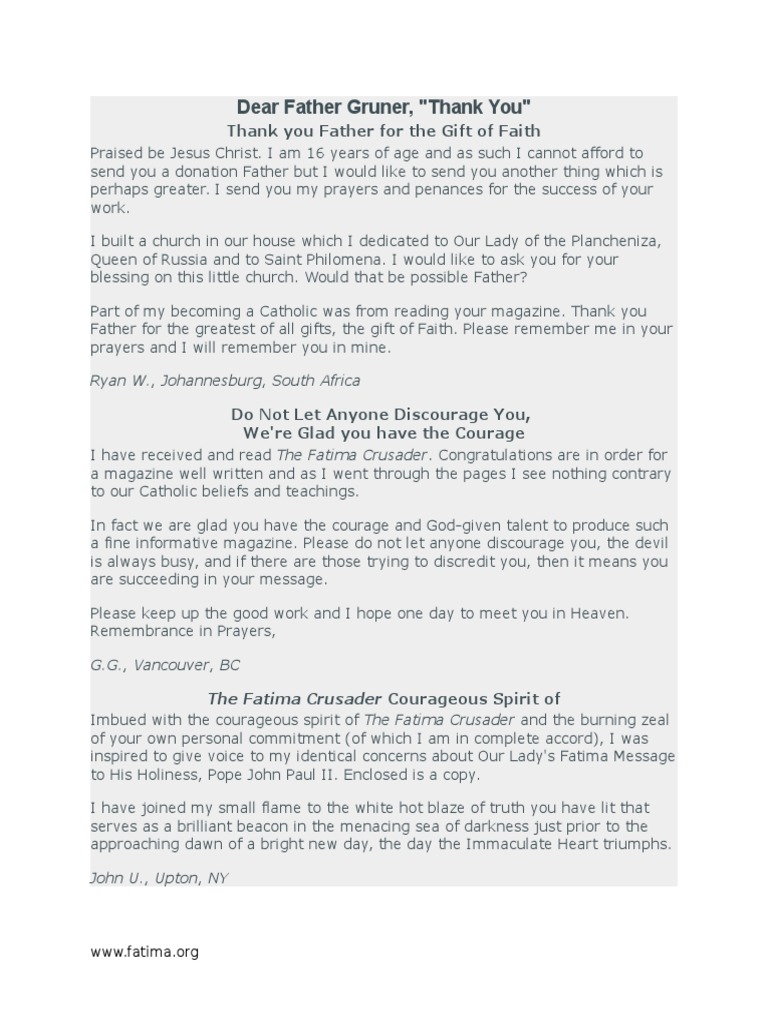 Dear Father Gruner, "Thank You"

Thank you Father for the Gift of Faith

Praised be Jesus Christ. I am 16 years of age and as such I cannot afford to send you a donation Father but I would like to send you another thing which is perhaps greater. I send you my prayers and penances for the success of your work.

I built a church in our house which I dedicated to Our Lady of the Plancheniza, Queen of Russia and to Saint Philomena. I would like to ask you for your blessing on this little church. Would that be possible Father?

Part of my becoming a Catholic was from reading your magazine. Thank you Father for the greatest of all gifts, the gift of Faith. Please remember me in your prayers and I will remember you in mine.

Ryan W., Johannesburg, South Africa

Do Not Let Anyone Discourage You, We're Glad you have the Courage

I have received and read The Fatima Crusader. Congratulations are in order for a magazine well written and as I went through the pages I see nothing contrary to our Catholic beliefs and teachings.

In fact we are glad you have the courage and God-given talent to produce such a fine informative magazine. Please do not let anyone discourage you, the devil is always busy, and if there are those trying to discredit you, then it means you are succeeding in your message.

Please keep up the good work and I hope one day to meet you in Heaven. Remembrance in Prayers,

G.G., Vancouver, BC

The Fatima Crusader Courageous Spirit of

Imbued with the courageous spirit of The Fatima Crusader and the burning zeal of your own personal commitment (of which I am in complete accord), I was inspired to give voice to my identical concerns about Our Lady's Fatima Message to His Holiness, Pope John Paul II. Enclosed is a copy.

I have joined my small flame to the white hot blaze of truth you have lit that serves as a brilliant beacon in the menacing sea of darkness just prior to the approaching dawn of a bright new day, the day the Immaculate Heart triumphs.

John U., Upton, NY

www.fatima.org